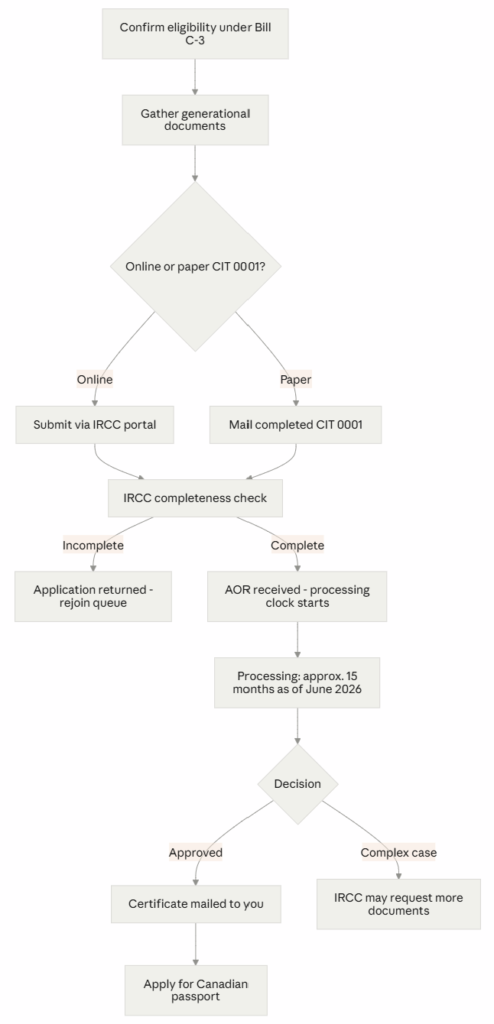 Confirm eligibility under Bill C-3

Gather generational documents

Online or paper CIT 0001?

Online

Paper

Submit via IRCC portal

Mail completed CIT 0001

IRCC completeness check

Incomplete

Complete

Application returned - rejoin queue

AOR received - processing clock starts

Processing: approx. 15 months as of June 2026

Decision

Approved

Complex case

Certificate mailed to you

IRCC may request more documents

Apply for Canadian passport